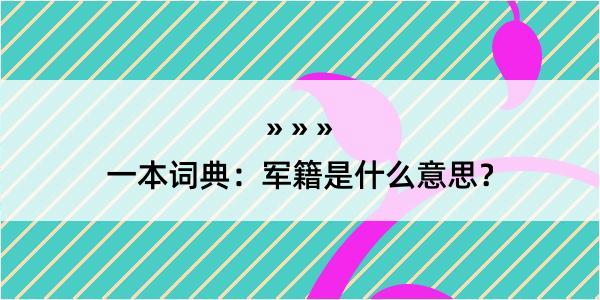 » » »

一本词典：军籍是什么意思？